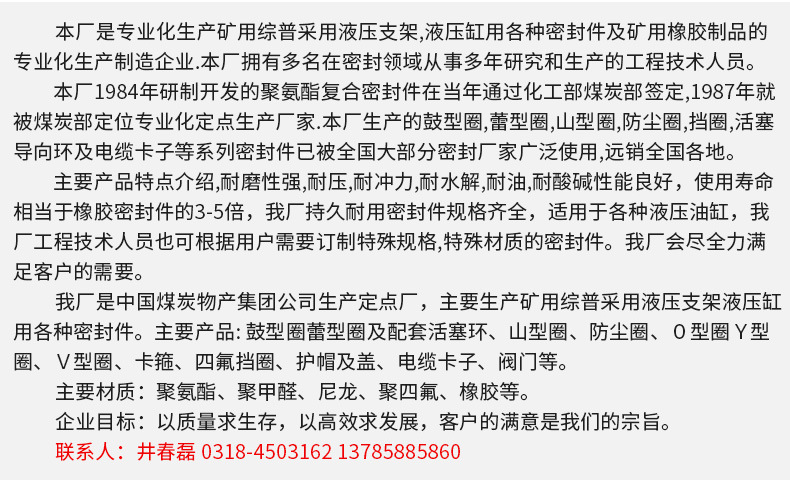 本厂是专业化生产矿用综普采用液压支架,液压缸用各种密封件及矿用橡胶制品的专业化生产制造企业.本厂拥有多名在密封领域从事多年研究和生产的工程技术人员。

本厂1984年研制开发的聚氨酯复合密封件在当年通过化工部煤炭部签定,1987年就被煤炭部定位专业化定点生产厂家.本厂生产的鼓型圈,蕾型圈,山型圈,防尘圈,挡圈,活塞导向环及电缆卡子等系列密封件已被全国大部分密封厂家广泛使用,远销全国各地。

主要产品特点介绍,耐磨性强,耐压,耐冲力,耐水解,耐油,耐酸碱性能良好，使用寿命相当于橡胶密封件的3-5倍，我厂持久耐用密封件规格齐全，适用于各种液压油缸，我厂工程技术人员也可根据用户需要订制特殊规格,特殊材质的密封件。我厂会尽全力满足客户的需要。

我厂是中国煤炭物产集团公司生产定点厂，主要生产矿用综普采用液压支架液压缸用各种密封件。主要产品:鼓型圈蕾型圈及配套活塞环、山型圈、防尘圈、O型圈Y型圈、V型圈、卡箍、四氟挡圈、护帽及盖、电缆卡子、阀门等。

主要材质：聚氨酯、聚甲醛、尼龙、聚四氟、橡胶等。

企业目标：以质量求生存，以高效求发展，客户的满意是我们的宗旨。

联系人：井春磊 0318-4503162 13785885860